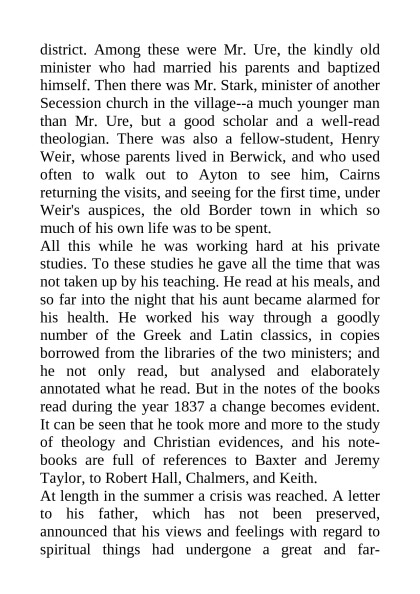 district. Among these were Mr. Ure, the kindly old minister who had married his parents and baptized himself. Then there was Mr. Stark, minister of another Secession church in the village--a much younger man than Mr. Ure, but a good scholar and a well-read theologian. There was also a fellow-student, Henry Weir, whose parents lived in Berwick, and who used often to walk out to Ayton to see him, Cairns returning the visits, and seeing for the first time, under Weir's auspices, the old Border town in which so much of his own life was to be spent.

All this while he was working hard at his private studies. To these studies he gave all the time that was not taken up by his teaching. He read at his meals, and so far into the night that his aunt became alarmed for his health. He worked his way through a goodly number of the Greek and Latin classics, in copies borrowed from the libraries of the two ministers; and he not only read, but analysed and elaborately annotated what he read. But in the notes of the books read during the year 1837 a change becomes evident. It can be seen that he took more and more to the study of theology and Christian evidences, and his notebooks are full of references to Baxter and Jeremy Taylor, to Robert Hall, Chalmers, and Keith.

At length in the summer a crisis was reached. A letter to his father, which has not been preserved, announced that his views and feelings with regard to spiritual things had undergone a great and far-